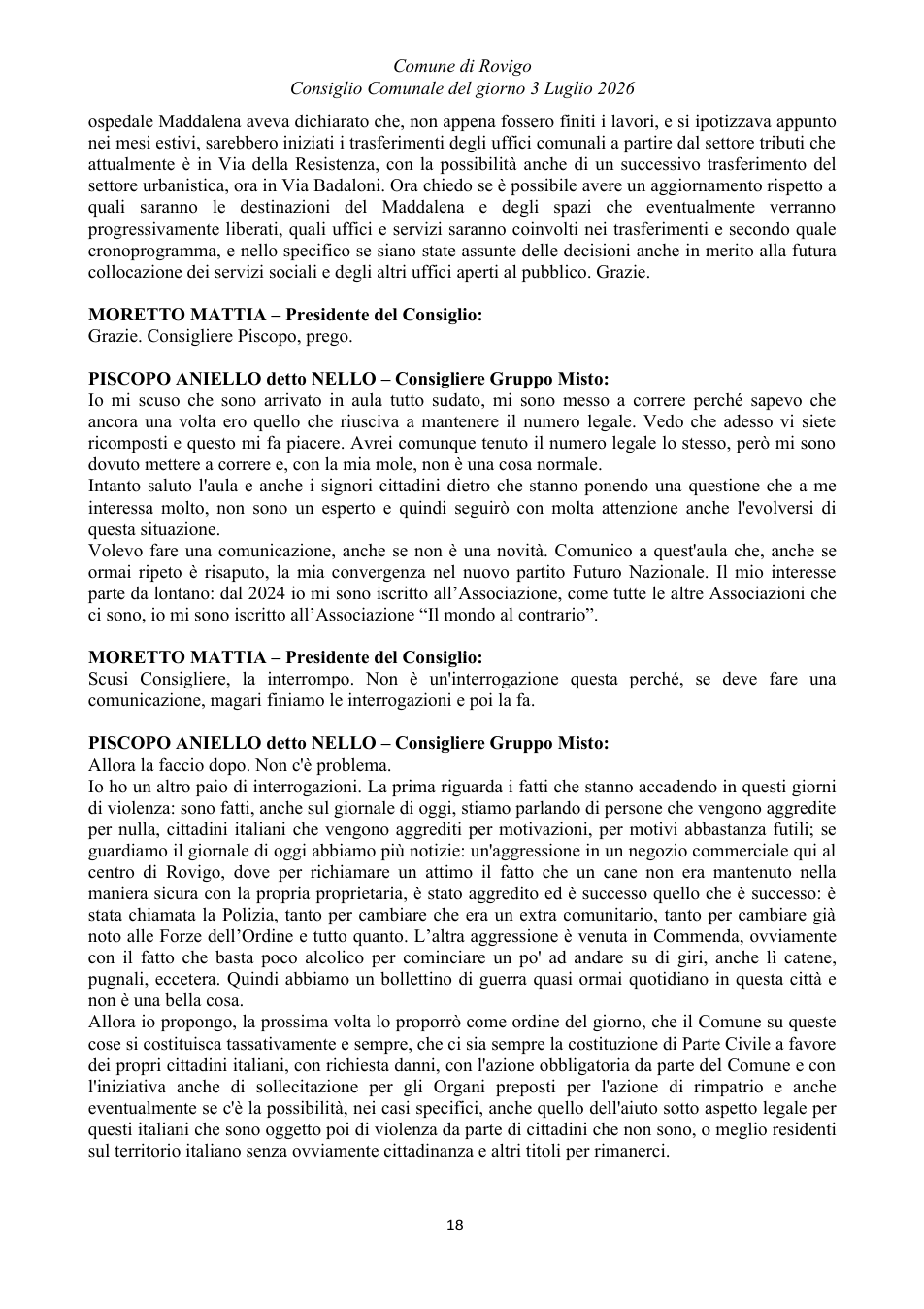 Comune di Rovigo
Consiglio Comunale del giorno 3 Luglio 2026

ospedale Maddalena aveva dichiarato che, non appena fossero finiti i lavori, e si ipotizzava appunto nei mesi estivi, sarebbero iniziati i trasferimenti degli uffici comunali a partire dal settore tributi che attualmente è in Via della Resistenza, con la possibilità anche di un successivo trasferimento del settore urbanistica, ora in Via Badaloni. Ora chiedo se è possibile avere un aggiornamento rispetto a quali saranno le destinazioni del Maddalena e degli spazi che eventualmente verranno progressivamente liberati, quali uffici e servizi saranno coinvolti nei trasferimenti e secondo quale cronoprogramma, e nello specifico se siano state assunte delle decisioni anche in merito alla futura collocazione dei servizi sociali e degli altri uffici aperti al pubblico. Grazie.

MORETTO MATTIA – Presidente del Consiglio:
Grazie. Consigliere Piscopo, prego.

PISCOPO ANIELLO detto NELLO – Consigliere Gruppo Misto:
Io mi scuso che sono arrivato in aula tutto sudato, mi sono messo a correre perché sapevo che ancora una volta ero quello che riusciva a mantenere il numero legale. Vedo che adesso vi siete ricomposti e questo mi fa piacere. Avrei comunque tenuto il numero legale lo stesso, però mi sono dovuto mettere a correre e, con la mia mole, non è una cosa normale.
Intanto saluto l'aula e anche i signori cittadini dietro che stanno ponendo una questione che a me interessa molto, non sono un esperto e quindi seguirò con molta attenzione anche l'evolversi di questa situazione.
Volevo fare una comunicazione, anche se non è una novità. Comunico a quest'aula che, anche se ormai ripeto è risaputo, la mia convergenza nel nuovo partito Futuro Nazionale. Il mio interesse parte da lontano: dal 2024 io mi sono iscritto all'Associazione, come tutte le altre Associazioni che ci sono, io mi sono iscritto all'Associazione "Il mondo al contrario".

MORETTO MATTIA – Presidente del Consiglio:
Scusi Consigliere, la interrompo. Non è un'interrogazione questa perché, se deve fare una comunicazione, magari finiamo le interrogazioni e poi la fa.

PISCOPO ANIELLO detto NELLO – Consigliere Gruppo Misto:
Allora la faccio dopo. Non c'è problema.
Io ho un altro paio di interrogazioni. La prima riguarda i fatti che stanno accadendo in questi giorni di violenza: sono fatti, anche sul giornale di oggi, stiamo parlando di persone che vengono aggredite per nulla, cittadini italiani che vengono aggrediti per motivazioni, per motivi abbastanza futili; se guardiamo il giornale di oggi abbiamo più notizie: un'aggressione in un negozio commerciale qui al centro di Rovigo, dove per richiamare un attimo il fatto che un cane non era mantenuto nella maniera sicura con la propria proprietaria, è stato aggredito ed è successo quello che è successo: è stata chiamata la Polizia, tanto per cambiare che era un extra comunitario, tanto per cambiare già noto alle Forze dell'Ordine e tutto quanto. L'altra aggressione è venuta in Commenda, ovviamente con il fatto che basta poco alcolico per cominciare un po' ad andare su di giri, anche lì catene, pugnali, eccetera. Quindi abbiamo un bollettino di guerra quasi ormai quotidiano in questa città e non è una bella cosa.
Allora io propongo, la prossima volta lo proporrò come ordine del giorno, che il Comune su queste cose si costituisca tassativamente e sempre, che ci sia sempre la costituzione di Parte Civile a favore dei propri cittadini italiani, con richiesta danni, con l'azione obbligatoria da parte del Comune e con l'iniziativa anche di sollecitazione per gli Organi preposti per l'azione di rimpatrio e anche eventualmente se c'è la possibilità, nei casi specifici, anche quello dell'aiuto sotto aspetto legale per questi italiani che sono oggetto poi di violenza da parte di cittadini che non sono, o meglio residenti sul territorio italiano senza ovviamente cittadinanza e altri titoli per rimanerci.

18